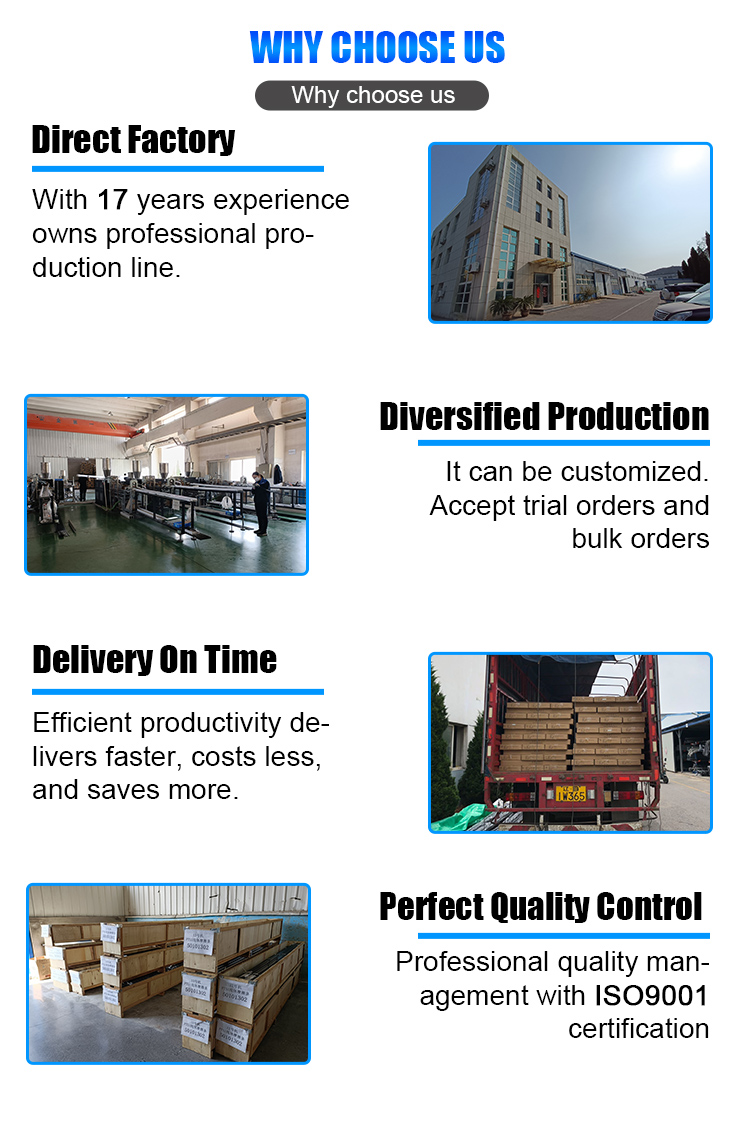 WHY CHOOSE US

Why choose us

Direct Factory

With 17 years experience owns professional production line.

Diversified Production

It can be customized. Accept trial orders and bulk orders

Delivery On Time

Efficient productivity delivers faster, costs less, and saves more.

Perfect Quality Control

Professional quality management with ISO9001 certification